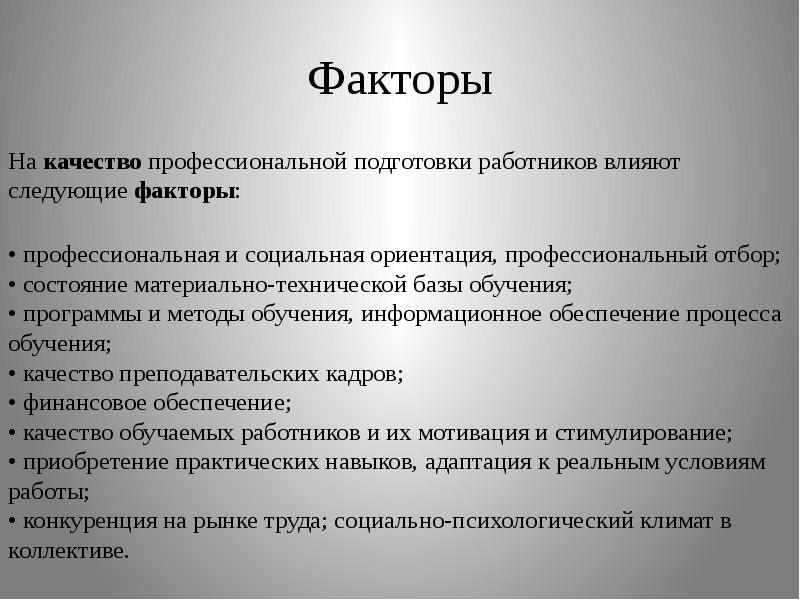 Факторы

На качество профессиональной подготовки работников влияют следующие факторы:

• профессиональная и социальная ориентация, профессиональный отбор;
• состояние материально-технической базы обучения;
• программы и методы обучения, информационное обеспечение процесса обучения;
• качество преподавательских кадров;
• финансовое обеспечение;
• качество обучаемых работников и их мотивация и стимулирование;
• приобретение практических навыков, адаптация к реальным условиям работы;
• конкуренция на рынке труда; социально-психологический климат в коллективе.